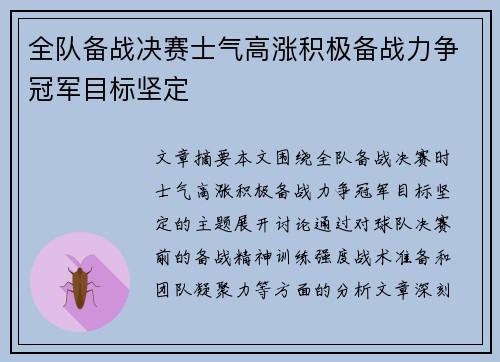 全队备战决赛士气高涨积极备战力争冠军目标坚定

文章摘要本文围绕全队备战决赛时士气高涨积极备战力争冠军目标坚定的主题展开讨论通过对球队决赛前的备战精神训练强度战术准备和团队凝聚力等方面的分析文章深刻